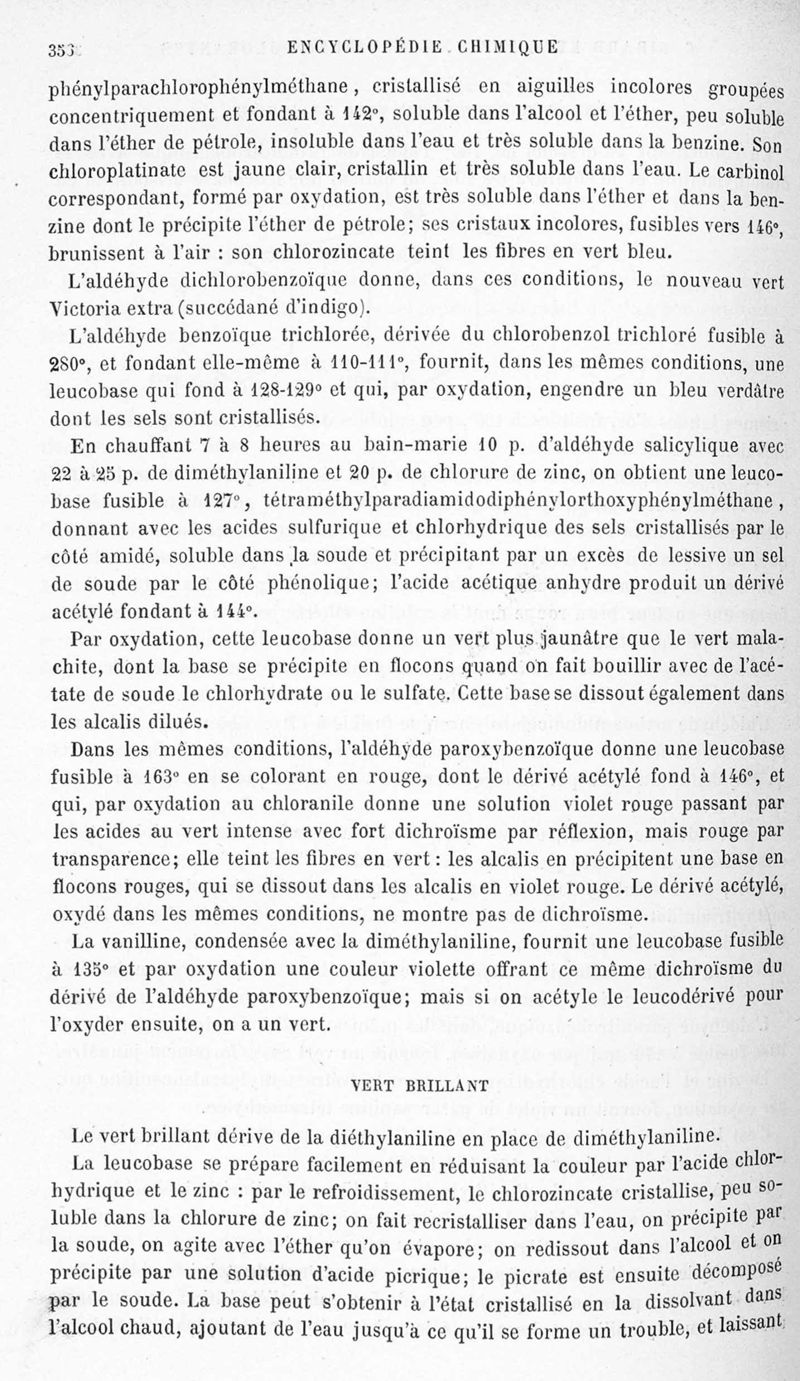 353 ENCYCLOPÉDIE CHIMIQUE

phénylparachlorophénylméthane, cristallisé en aiguilles incolores groupées concentriquement et fondant à 142°, soluble dans l'alcool et l'éther, peu soluble dans l'éther de pétrole, insoluble dans l'eau et très soluble dans la benzine. Son chloroplatinate est jaune clair, cristallin et très soluble dans l'eau. Le carbinol correspondant, formé par oxydation, est très soluble dans l'éther et dans la benzine dont le précipite l'éther de pétrole; ses cristaux incolores, fusibles vers 146°, brunissent à l'air : son chlorozincate teint les fibres en vert bleu.

L'aldéhyde dichlorobenzoïque donne, dans ces conditions, le nouveau vert Victoria extra (succédané d'indigo).

L'aldéhyde benzoïque trichlorée, dérivée du chlorobenzol trichloré fusible à 280°, et fondant elle-même à 110-111°, fournit, dans les mêmes conditions, une leucobase qui fond à 128-129° et qui, par oxydation, engendre un bleu verdâtre dont les sels sont cristallisés.

En chauffant 7 à 8 heures au bain-marie 10 p. d'aldéhyde salicylique avec 22 à 25 p. de diméthylaniline et 20 p. de chlorure de zinc, on obtient une leucobase fusible à 127°, tétraméthylparadiamidodiphénylorthoxyphénylméthane, donnant avec les acides sulfurique et chlorhydrique des sels cristallisés par le côté amidé, soluble dans la soude et précipitant par un excès de lessive un sel de soude par le côté phénolique; l'acide acétique anhydre produit un dérivé acétylé fondant à 144°.

Par oxydation, cette leucobase donne un vert plus jaunâtre que le vert malachite, dont la base se précipite en flocons quand on fait bouillir avec de l'acétate de soude le chlorhydrate ou le sulfate. Cette base se dissout également dans les alcalis dilués.

Dans les mêmes conditions, l'aldéhyde paroxybenzoïque donne une leucobase fusible à 163° en se colorant en rouge, dont le dérivé acétylé fond à 146°, et qui, par oxydation au chloranile donne une solution violet rouge passant par les acides au vert intense avec fort dichroïsme par réflexion, mais rouge par transparence; elle teint les fibres en vert : les alcalis en précipitent une base en flocons rouges, qui se dissout dans les alcalis en violet rouge. Le dérivé acétylé, oxydé dans les mêmes conditions, ne montre pas de dichroïsme.

La vanilline, condensée avec la diméthylaniline, fournit une leucobase fusible à 135° et par oxydation une couleur violette offrant ce même dichroïsme du dérivé de l'aldéhyde paroxybenzoïque; mais si on acétyle le leucodérivé pour l'oxyder ensuite, on a un vert.

VERT BRILLANT

Le vert brillant dérive de la diéthylaniline en place de diméthylaniline.

La leucobase se prépare facilement en réduisant la couleur par l'acide chlorhydrique et le zinc : par le refroidissement, le chlorozincate cristallise, peu soluble dans la chlorure de zinc; on fait recristalliser dans l'eau, on précipite par la soude, on agite avec l'éther qu'on évapore; on redissout dans l'alcool et on précipite par une solution d'acide picrique; le picrate est ensuite décomposé par le soude. La base peut s'obtenir à l'état cristallisé en la dissolvant dans l'alcool chaud, ajoutant de l'eau jusqu'à ce qu'il se forme un trouble, et laissant